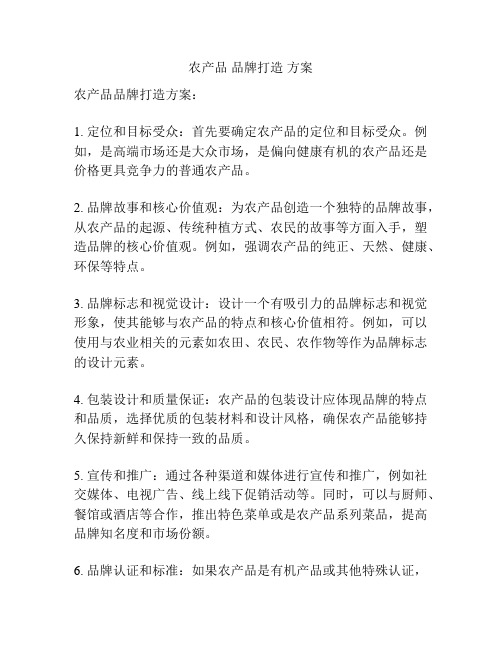 农产品 品牌打造 方案

农产品品牌打造方案：

1. 定位和目标受众：首先要确定农产品的定位和目标受众。例如，是高端市场还是大众市场，是偏向健康有机的农产品还是价格更具竞争力的普通农产品。

2. 品牌故事和核心价值观：为农产品创造一个独特的品牌故事，从农产品的起源、传统种植方式、农民的故事等方面入手，塑造品牌的核心价值观。例如，强调农产品的纯正、天然、健康、环保等特点。

3. 品牌标志和视觉设计：设计一个有吸引力的品牌标志和视觉形象，使其能够与农产品的特点和核心价值相符。例如，可以使用与农业相关的元素如农田、农民、农作物等作为品牌标志的设计元素。

4. 包装设计和质量保证：农产品的包装设计应体现品牌的特点和品质，选择优质的包装材料和设计风格，确保农产品能够持久保持新鲜和保持一致的品质。

5. 宣传和推广：通过各种渠道和媒体进行宣传和推广，例如社交媒体、电视广告、线上线下促销活动等。同时，可以与厨师、餐馆或酒店等合作，推出特色菜单或是农产品系列菜品，提高品牌知名度和市场份额。

6. 品牌认证和标准：如果农产品是有机产品或其他特殊认证，